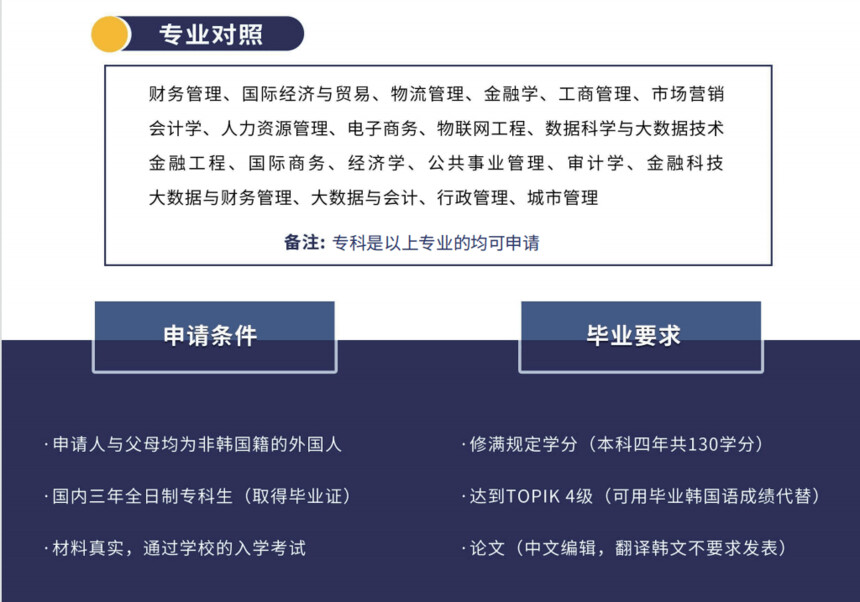 专业对照

财务管理、国际经济与贸易、物流管理、金融学、工商管理、市场营销
会计学、人力资源管理、电子商务、物联网工程、数据科学与大数据技术
金融工程、国际商务、经济学、公共事业管理、审计学、金融科技
大数据与财务管理、大数据与会计、行政管理、城市管理

备注: 专科是以上专业的均可申请

申请条件

· 申请人与父母均为非韩国籍的外国人

· 国内三年全日制专科生（取得毕业证）

· 材料真实，通过学校的入学考试

毕业要求

· 修满规定学分（本科四年共130学分）

· 达到TOPIK 4级（可用毕业韩国语成绩代替）

· 论文（中文编辑，翻译韩文不要求发表）